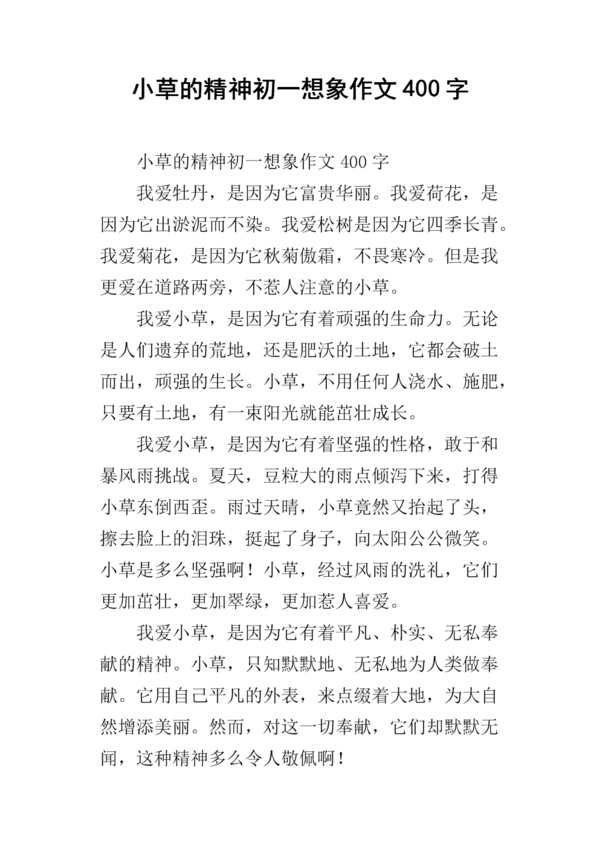 小草的精神初一想象作文 400 字

小草的精神初一想象作文 400 字

我爱牡丹，是因为它富贵华丽。我爱荷花，是因为它出淤泥而不染。我爱松树是因为它四季长青。我爱菊花，是因为它秋菊傲霜，不畏寒冷。但是我更爱在道路两旁，不惹人注意的小草。

我爱小草，是因为它有着顽强的生命力。无论是人们遗弃的荒地，还是肥沃的土地，它都会破土而出，顽强的生长。小草，不用任何人浇水、施肥，只要有土地，有一束阳光就能茁壮成长。

我爱小草，是因为它有着坚强的性格，敢于和暴风雨挑战。夏天，豆粒大的雨点倾泻下来，打得小草东倒西歪。雨过天晴，小草竟然又抬起了头，擦去脸上的泪珠，挺起了身子，向太阳公公微笑。小草是多么坚强啊！小草，经过风雨的洗礼，它们更加茁壮，更加翠绿，更加惹人喜爱。

我爱小草，是因为它有着平凡、朴实、无私奉献的精神。小草，只知默默地、无私地为人类做奉献。它用自己平凡的外表，来点缀着大地，为大自然增添美丽。然而，对这一切奉献，它们却默默无闻，这种精神多么令人敬佩啊！